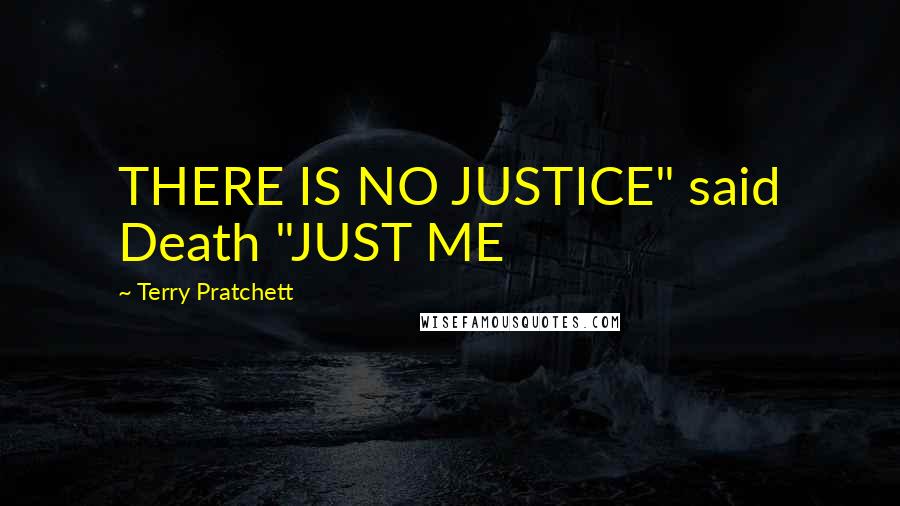 THERE IS NO JUSTICE" said Death "JUST ME

~ Terry Pratchett

WISEFAMOUSQUOTES.COM